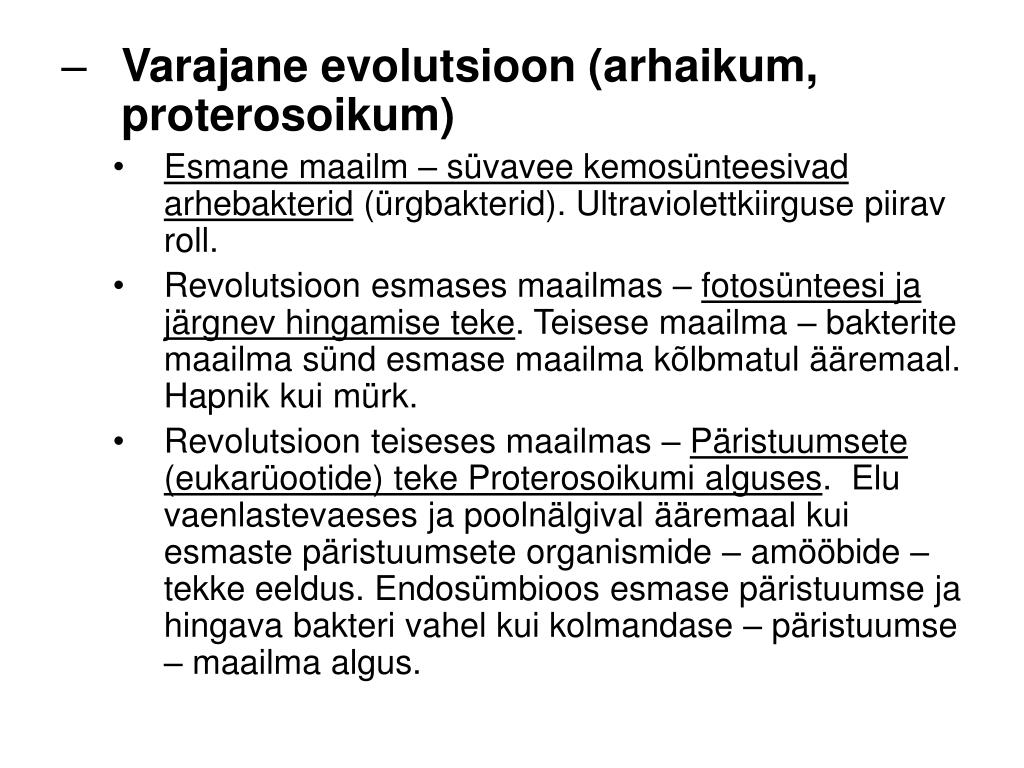 – Varajane evolutsioon (arhaikum, proterosoikum)

• Esmane maailm – süvavee kemosünteesivad arhebakterid (ürgbakterid). Ultraviolettkiirguse piirav roll.

• Revolutsioon esmases maailmas – fotosünteesi ja järgnev hingamise teke. Teisese maailma – bakterite maailma sünd esmase maailma kõlbmatul ääremaal. Hapnik kui mürk.

• Revolutsioon teiseses maailmas – Päristuumsete (eukarüootide) teke Proterosoikumi alguses. Elu vaenlastevaeses ja poolnälgival ääremaal kui esmaste päristuumsete organismide – amööbide – tekke eeldus. Endosümbioos esmase päristuumse ja hingava bakteri vahel kui kolmandase – päristuumse – maailma algus.